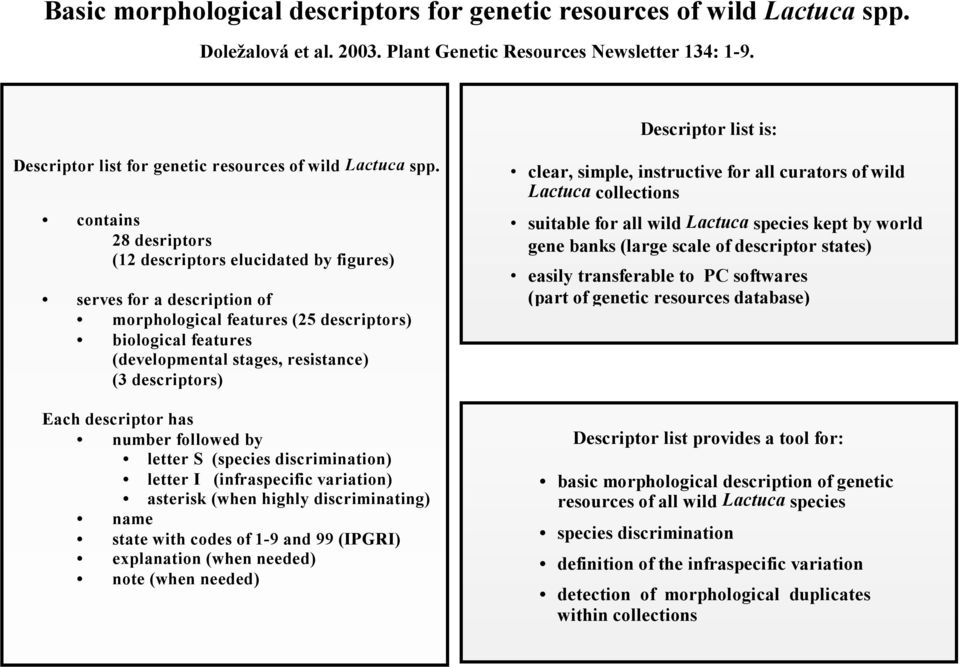 Basic morphological descriptors for genetic resources of wild Lactuca spp.

Doležalová et al. 2003. Plant Genetic Resources Newsletter 134: 1-9.

Descriptor list for genetic resources of wild Lactuca spp.

• contains
28 desriptors
(12 descriptors elucidated by figures)

• serves for a description of
• morphological features (25 descriptors)
• biological features
(developmental stages, resistance)
(3 descriptors)

Each descriptor has
• number followed by
• letter S (species discrimination)
• letter I (infraspecific variation)
• asterisk (when highly discriminating)
• name
• state with codes of 1-9 and 99 (IPGRI)
• explanation (when needed)
• note (when needed)

Descriptor list is:

• clear, simple, instructive for all curators of wild Lactuca collections

• suitable for all wild Lactuca species kept by world gene banks (large scale of descriptor states)

• easily transferable to PC softwares
(part of genetic resources database)

Descriptor list provides a tool for:

• basic morphological description of genetic resources of all wild Lactuca species

• species discrimination

• definition of the infraspecific variation

• detection of morphological duplicates within collections